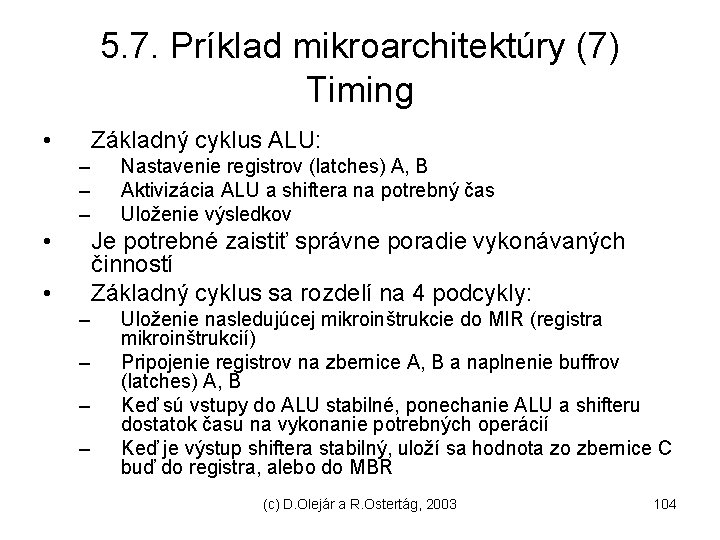 5.7. Príklad mikroarchitektúry (7) Timing

• Základný cyklus ALU:
– Nastavenie registrov (latches) A, B
– Aktivizácia ALU a shiftera na potrebný čas
– Uloženie výsledkov
• Je potrebné zaistiť správne poradie vykonávaných činností
• Základný cyklus sa rozdelí na 4 podcykly:
– Uloženie nasledujúcej mikroinštrukcie do MIR (registra mikroinštrukcií)
– Pripojenie registrov na zbernice A, B a naplnenie buffrov (latches) A, B
– Keď sú vstupy do ALU stabilné, ponechanie ALU a shifteru dostatok času na vykonanie potrebných operácií
– Keď je výstup shiftera stabilný, uloží sa hodnota zo zbernice C buď do registra, alebo do MBR

(c) D.Olejár a R.Ostertág, 2003

104